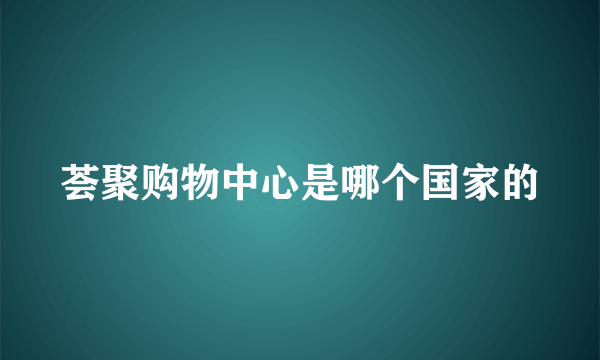 荟聚购物中心是哪个国家的